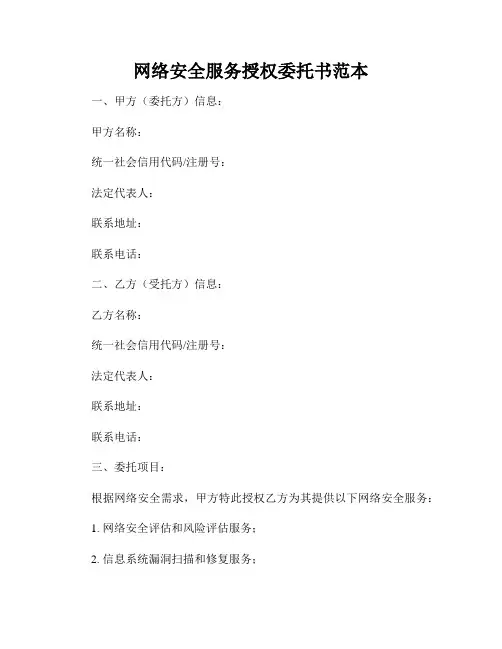 网络安全服务授权委托书范本

一、甲方（委托方）信息：

甲方名称：

统一社会信用代码/注册号：

法定代表人：

联系地址：

联系电话：

二、乙方（受托方）信息：

乙方名称：

统一社会信用代码/注册号：

法定代表人：

联系地址：

联系电话：

三、委托项目：

根据网络安全需求，甲方特此授权乙方为其提供以下网络安全服务：

1. 网络安全评估和风险评估服务；

2. 信息系统漏洞扫描和修复服务；